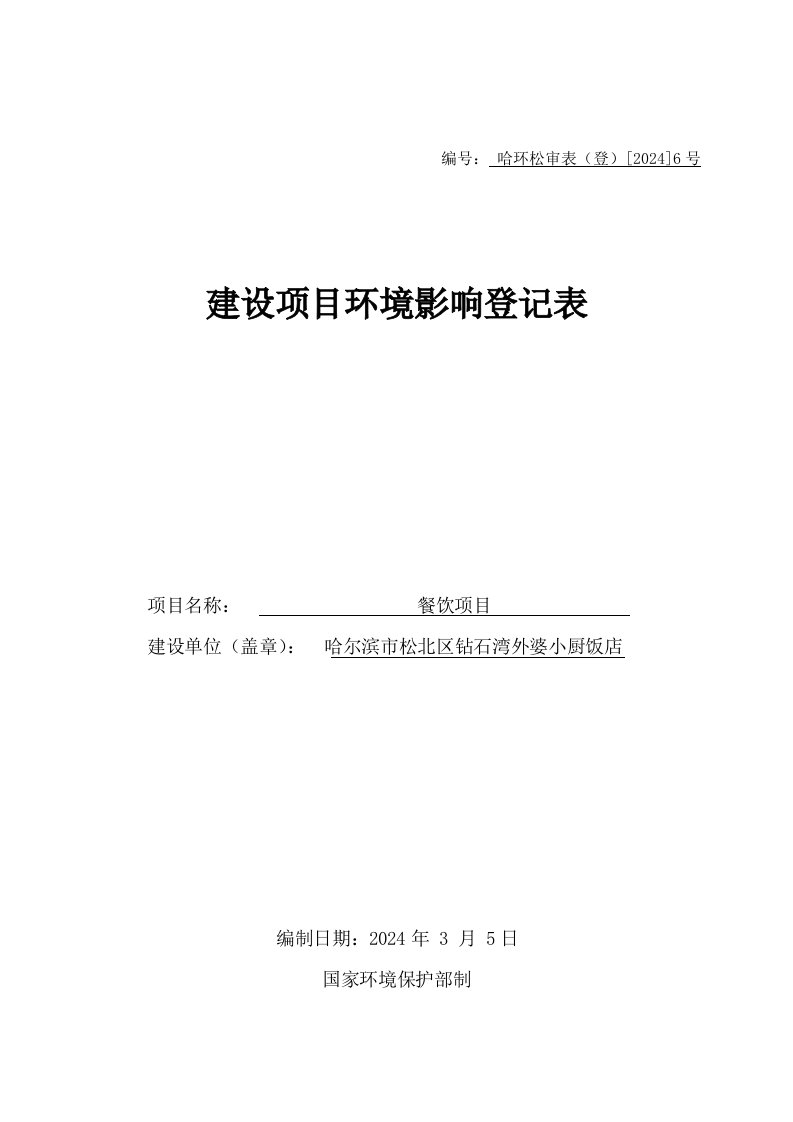 编号： 哈环松审表（登）[2024]6 号

建设项目环境影响登记表

项目名称： 餐饮项目

建设单位（盖章）： 哈尔滨市松北区钻石湾外婆小厨饭店

编制日期：2024 年 3 月 5 日

国家环境保护部制